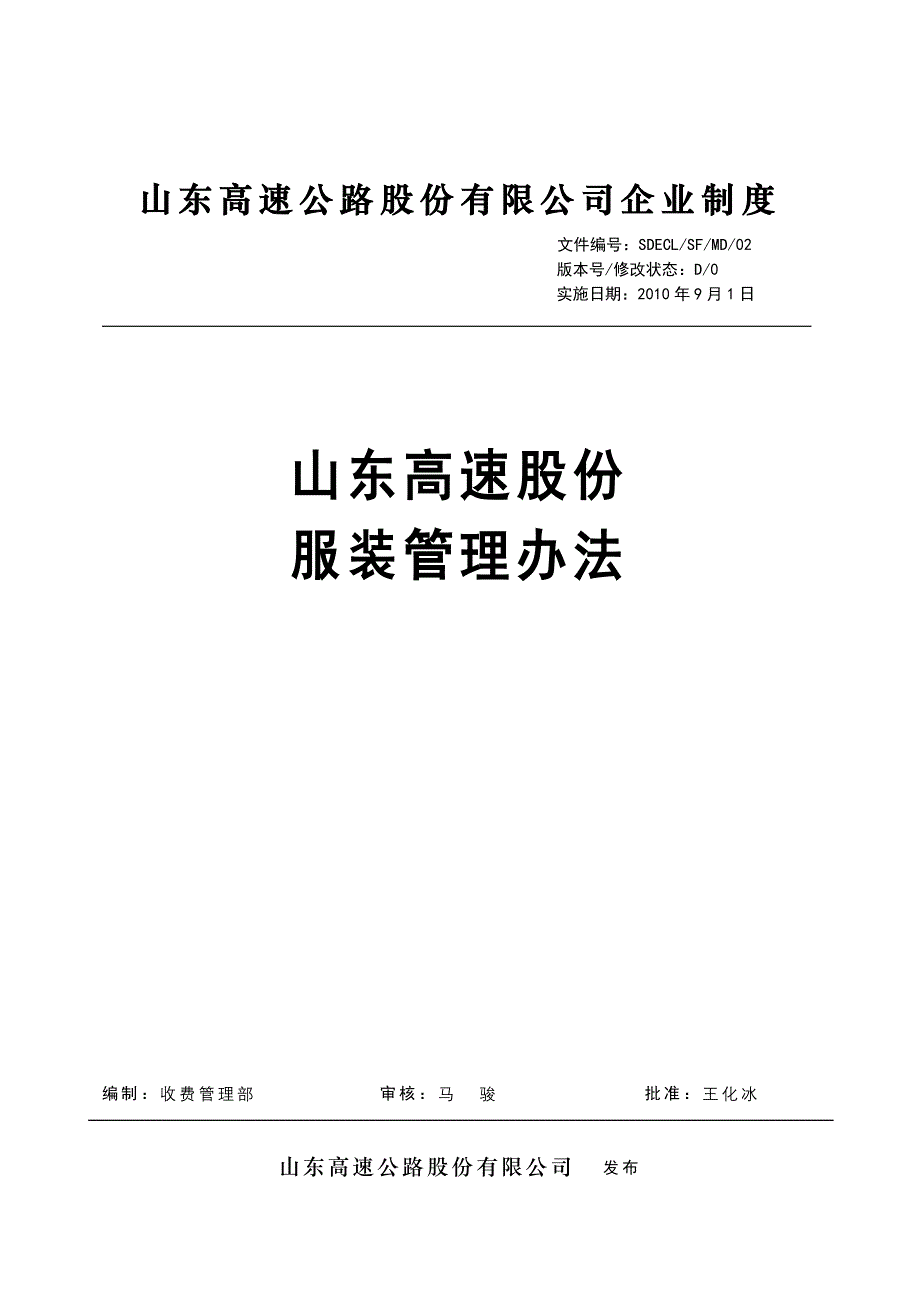 山东高速公路股份有限公司企业制度

文件编号：SDECL/SF/MD/02
版本号/修改状态：D/0
实施日期：2010 年 9 月 1 日

山东高速股份
服装管理办法

编制：收费管理部　　审核：马　骏　　批准：王化冰

山东高速公路股份有限公司　发布